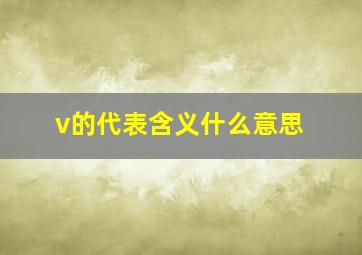 v的代表含义什么意思